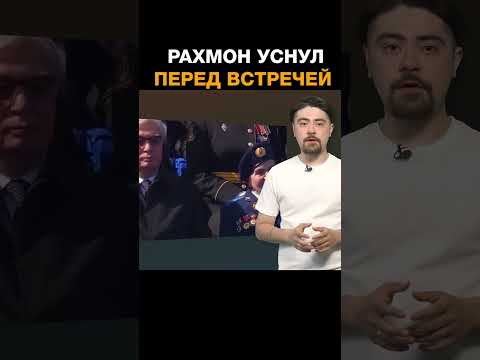 РАХМОН УСНУЛ
ПЕРЕД ВСТРЕЧЕЙ